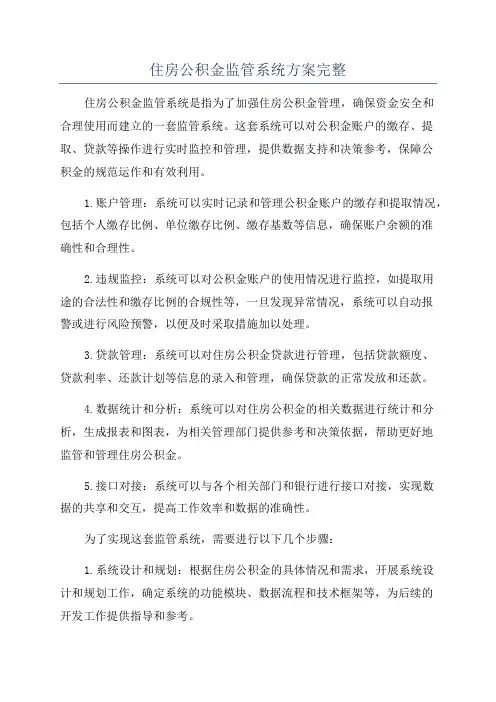 住房公积金监管系统方案完整

住房公积金监管系统是指为了加强住房公积金管理，确保资金安全和合理使用而建立的一套监管系统。这套系统可以对公积金账户的缴存、提取、贷款等操作进行实时监控和管理，提供数据支持和决策参考，保障公积金的规范运作和有效利用。

1.账户管理：系统可以实时记录和管理公积金账户的缴存和提取情况，包括个人缴存比例、单位缴存比例、缴存基数等信息，确保账户余额的准确性和合理性。

2.违规监控：系统可以对公积金账户的使用情况进行监控，如提取用途的合法性和缴存比例的合规性等，一旦发现异常情况，系统可以自动报警或进行风险预警，以便及时采取措施加以处理。

3.贷款管理：系统可以对住房公积金贷款进行管理，包括贷款额度、贷款利率、还款计划等信息的录入和管理，确保贷款的正常发放和还款。

4.数据统计和分析：系统可以对住房公积金的相关数据进行统计和分析，生成报表和图表，为相关管理部门提供参考和决策依据，帮助更好地监管和管理住房公积金。

5.接口对接：系统可以与各个相关部门和银行进行接口对接，实现数据的共享和交互，提高工作效率和数据的准确性。

为了实现这套监管系统，需要进行以下几个步骤：

1.系统设计和规划：根据住房公积金的具体情况和需求，开展系统设计和规划工作，确定系统的功能模块、数据流程和技术框架等，为后续的开发工作提供指导和参考。